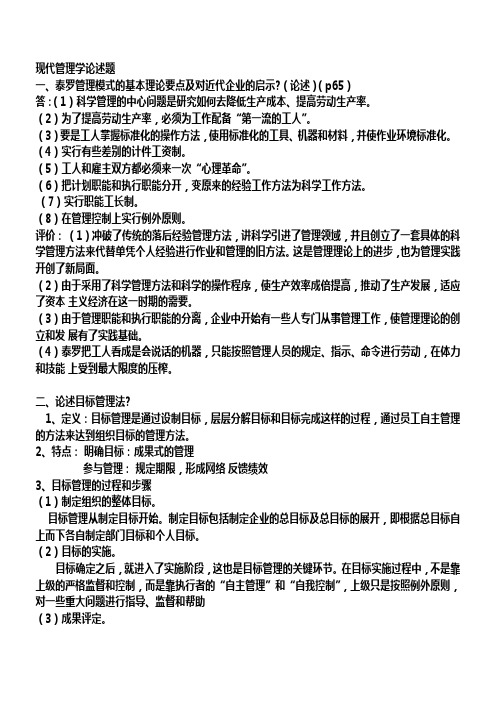 现代管理学论述题
一、泰罗管理模式的基本理论要点及对近代企业的启示？（论述）（p65）
答：（1）科学管理的中心问题是研究如何去降低生产成本、提高劳动生产率。
（2）为了提高劳动生产率，必须为工作配备“第一流的工人”。
（3）要是工人掌握标准化的操作方法，使用标准化的工具、机器和材料，并使作业环境标准化。
（4）实行有些差别的计件工资制。
（5）工人和雇主双方都必须来一次“心理革命”。
（6）把计划职能和执行职能分开，变原来的经验工作方法为科学工作方法。
（7）实行职能工长制。
（8）在管理控制上实行例外原则。
评价：（1）冲破了传统的落后经验管理方法，讲科学引进了管理领域，并且创立了一套具体的科学管理方法来代替单凭个人经验进行作业和管理的旧方法。这是管理理论上的进步，也为管理实践开创了新局面。
（2）由于采用了科学管理方法和科学的操作程序，使生产效率成倍提高，推动了生产发展，适应了资本 主义经济在这一时期的需要。
（3）由于管理职能和执行职能的分离，企业中开始有一些人专门从事管理工作，使管理理论的创立和发 展有了实践基础。
（4）泰罗把工人看成是会说话的机器，只能按照管理人员的规定、指示、命令进行劳动，在体力和技能 上受到最大限度的压榨。

二、论述目标管理法？
1、定义：目标管理是通过设制目标，层层分解目标和目标完成这样的过程，通过员工自主管理的方法来达到组织目标的管理方法。
2、特点： 明确目标：成果式的管理
参与管理： 规定期限，形成网络 反馈绩效
3、目标管理的过程和步骤
（1）制定组织的整体目标。
目标管理从制定目标开始。制定目标包括制定企业的总目标及总目标的展开，即根据总目标自上而下各自制定部门目标和个人目标。
（2）目标的实施。
目标确定之后，就进入了实施阶段，这也是目标管理的关键环节。在目标实施过程中，不是靠上级的严格监督和控制，而是靠执行者的“自主管理”和“自我控制”，上级只是按照例外原则，对一些重大问题进行指导、监督和帮助
（3）成果评定。